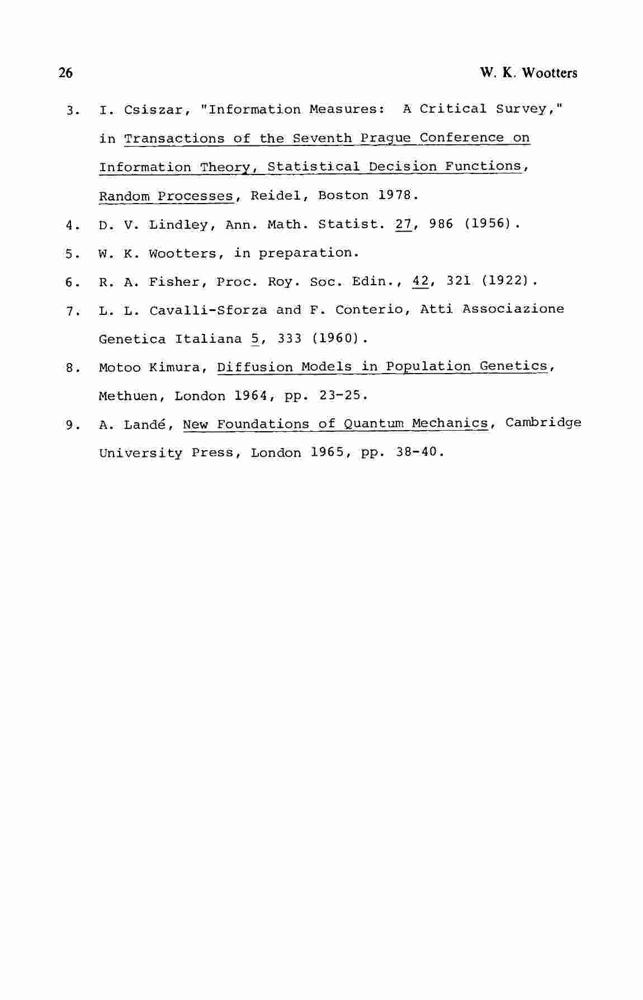 26 W. K. Wootters

3. I. Csiszar, "Information Measures: A Critical Survey," in Transactions of the Seventh Prague Conference on Information Theory, Statistical Decision Functions, Random Processes, Reidel, Boston 1978.

4. D. V. Lindley, Ann. Math. Statist. 27, 986 (1956).

5. W. K. Wootters, in preparation.

6. R. A. Fisher, Proc. Roy. Soc. Edin., 42, 321 (1922).

7. L. L. Cavalli-Sforza and F. Conterio, Atti Associazione Genetica Italiana 5, 333 (1960).

8. Motoo Kimura, Diffusion Models in Population Genetics, Methuen, London 1964, pp. 23-25.

9. A. Landé, New Foundations of Quantum Mechanics, Cambridge University Press, London 1965, pp. 38-40.